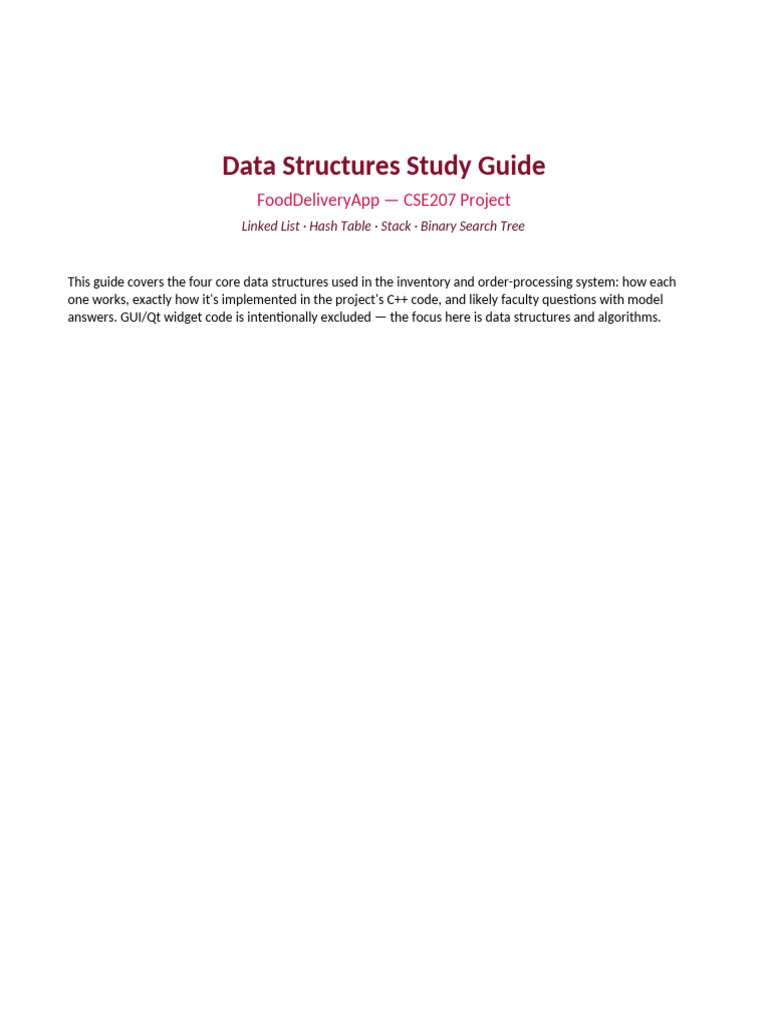 Data Structures Study Guide

FoodDeliveryApp — CSE207 Project

Linked List · Hash Table · Stack · Binary Search Tree

This guide covers the four core data structures used in the inventory and order-processing system: how each one works, exactly how it's implemented in the project's C++ code, and likely faculty questions with model answers. GUI/Qt widget code is intentionally excluded — the focus here is data structures and algorithms.